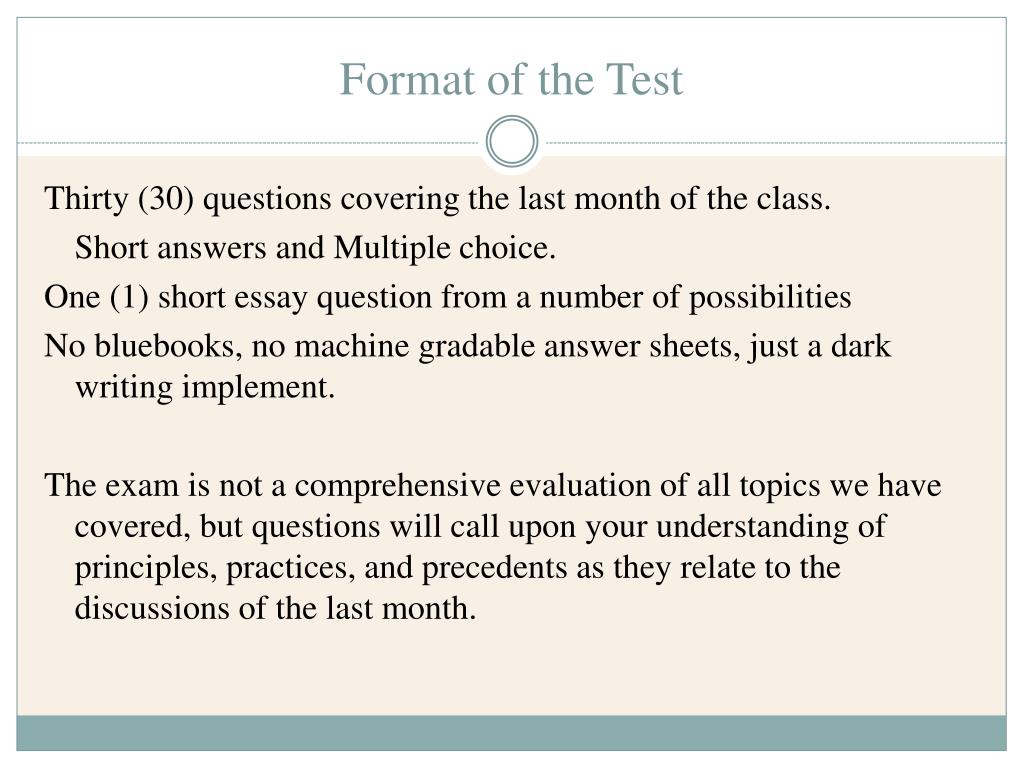 Format of the Test

Thirty (30) questions covering the last month of the class.

Short answers and Multiple choice.

One (1) short essay question from a number of possibilities

No bluebooks, no machine gradable answer sheets, just a dark writing implement.

The exam is not a comprehensive evaluation of all topics we have covered, but questions will call upon your understanding of principles, practices, and precedents as they relate to the discussions of the last month.